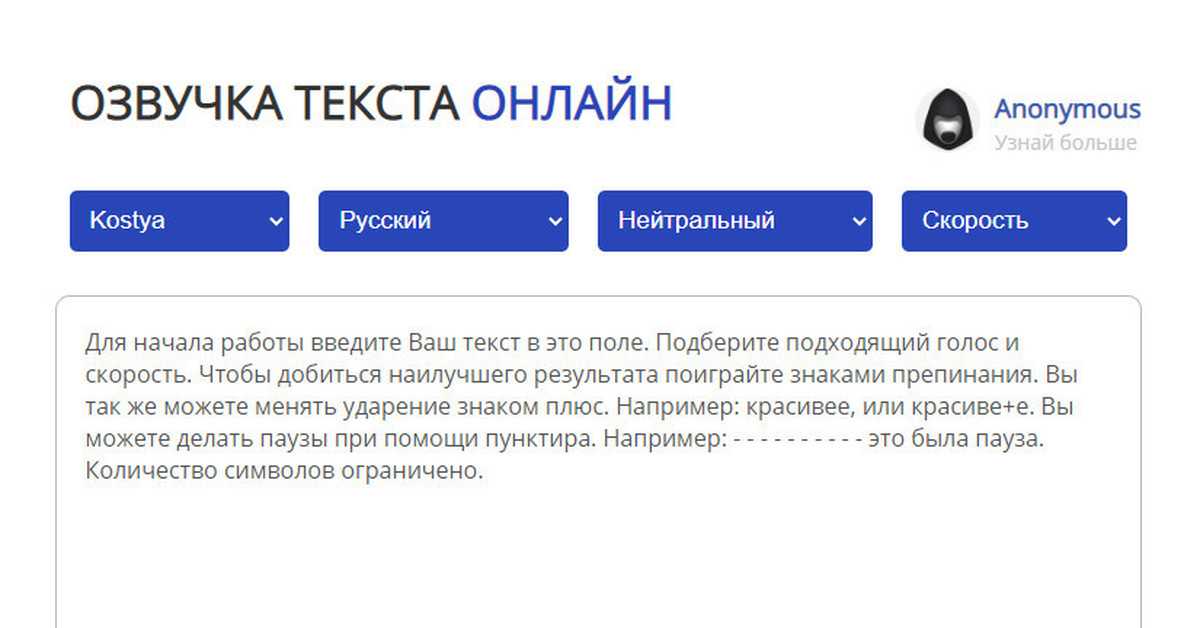 ОЗВУЧКА ТЕКСТА ОНЛАЙН

Anonymous
Узнай больше

Kostya
Русский
Нейтральный
Скорость

Для начала работы введите Ваш текст в это поле. Подберите подходящий голос и скорость. Чтобы добиться наилучшего результата поиграйте знаками препинания. Вы так же можете менять ударение знаком плюс. Например: красивее, или красиве+е. Вы можете делать паузы при помощи пунктира. Например: - - - - - - - - - - это была пауза. Количество символов ограничено.